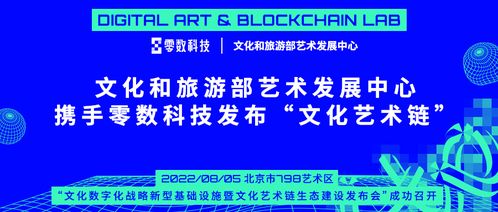 DIGITAL ART & BLOCKCHAIN LAB

零数科技 | 文化和旅游部艺术发展中心

文化和旅游部艺术发展中心
携手零数科技发布“文化艺术链”

2022/08/05 北京市798艺术区
“文化数字化战略新型基础设施暨文化艺术链生态建设发布会”成功召开